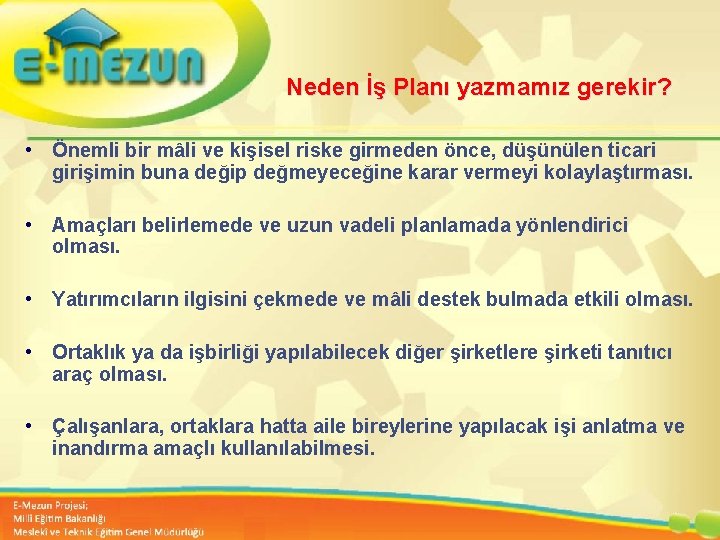 E-MEZUN

Neden İş Planı yazmamız gerekir?

• Önemli bir mâli ve kişisel riske girmeden önce, düşünülen ticari girişimin buna değip değmeyeceğine karar vermeyi kolaylaştırması.

• Amaçları belirlemede ve uzun vadeli planlamada yönlendirici olması.

• Yatırımcıların ilgisini çekmede ve mâli destek bulmada etkili olması.

• Ortaklık ya da işbirliği yapılabilecek diğer şirketlere şirketi tanıtıcı araç olması.

• Çalışanlara, ortaklara hatta aile bireylerine yapılacak işi anlatma ve inandırma amaçlı kullanılabilmesi.

E-Mezun Projesi;
Milli Eğitim Bakanlığı
Mesleki ve Teknik Eğitim Genel Müdürlüğü